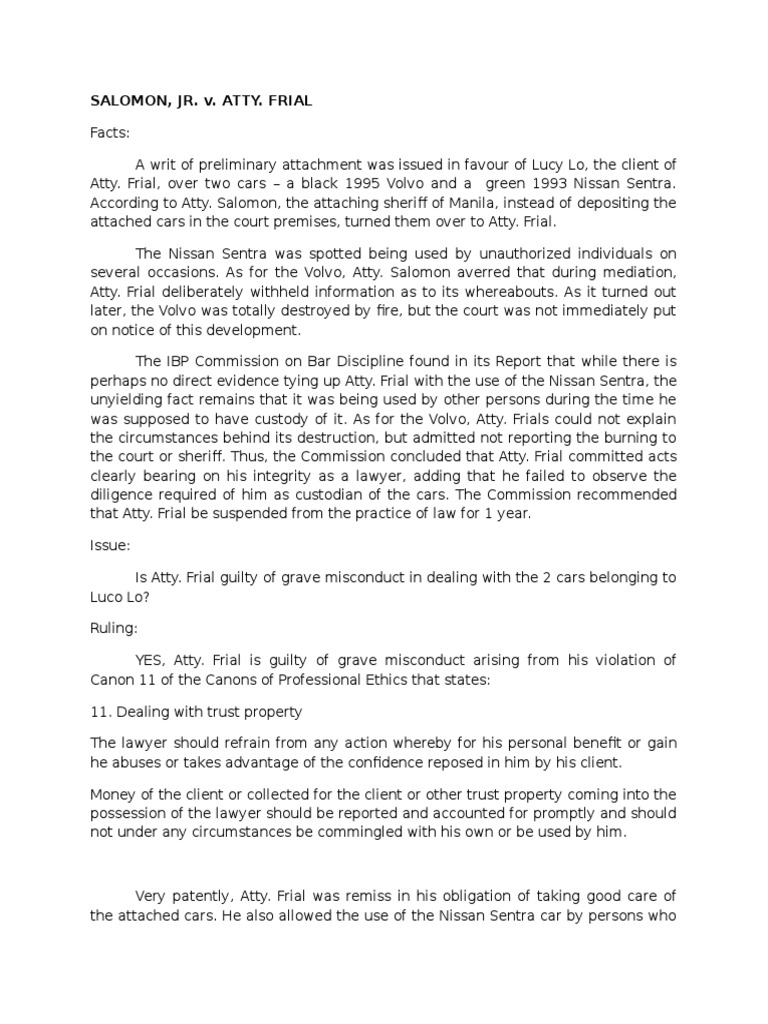 SALOMON, JR. v. ATTY. FRIAL

Facts:

A writ of preliminary attachment was issued in favour of Lucy Lo, the client of Atty. Frial, over two cars – a black 1995 Volvo and a green 1993 Nissan Sentra. According to Atty. Salomon, the attaching sheriff of Manila, instead of depositing the attached cars in the court premises, turned them over to Atty. Frial.

The Nissan Sentra was spotted being used by unauthorized individuals on several occasions. As for the Volvo, Atty. Salomon averred that during mediation, Atty. Frial deliberately withheld information as to its whereabouts. As it turned out later, the Volvo was totally destroyed by fire, but the court was not immediately put on notice of this development.

The IBP Commission on Bar Discipline found in its Report that while there is perhaps no direct evidence tying up Atty. Frial with the use of the Nissan Sentra, the unyielding fact remains that it was being used by other persons during the time he was supposed to have custody of it. As for the Volvo, Atty. Frials could not explain the circumstances behind its destruction, but admitted not reporting the burning to the court or sheriff. Thus, the Commission concluded that Atty. Frial committed acts clearly bearing on his integrity as a lawyer, adding that he failed to observe the diligence required of him as custodian of the cars. The Commission recommended that Atty. Frial be suspended from the practice of law for 1 year.

Issue:

Is Atty. Frial guilty of grave misconduct in dealing with the 2 cars belonging to Luco Lo?

Ruling:

YES, Atty. Frial is guilty of grave misconduct arising from his violation of Canon 11 of the Canons of Professional Ethics that states:

11. Dealing with trust property

The lawyer should refrain from any action whereby for his personal benefit or gain he abuses or takes advantage of the confidence reposed in him by his client.

Money of the client or collected for the client or other trust property coming into the possession of the lawyer should be reported and accounted for promptly and should not under any circumstances be commingled with his own or be used by him.

Very patently, Atty. Frial was remiss in his obligation of taking good care of the attached cars. He also allowed the use of the Nissan Sentra car by persons who